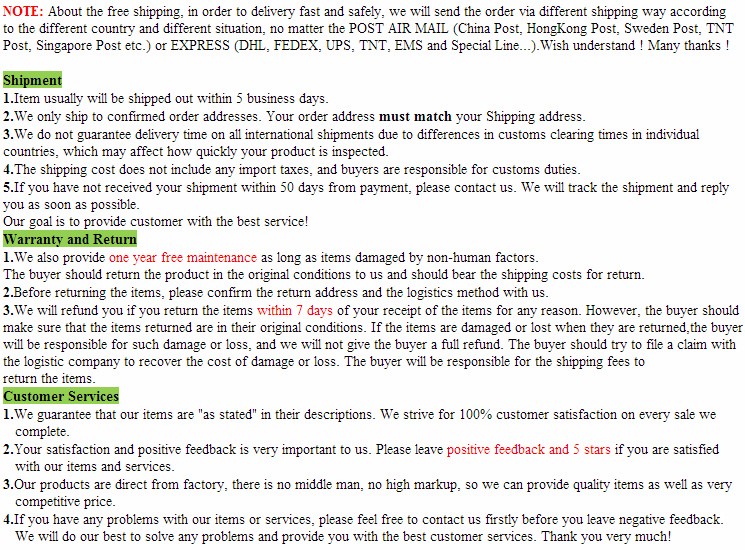 NOTE: About the free shipping, in order to delivery fast and safely, we will send the order via different shipping way according to the different country and different situation, no matter the POST AIR MAIL (China Post, HongKong Post, Sweden Post, TNT Post, Singapore Post etc.) or EXPRESS (DHL, FEDEX, UPS, TNT, EMS and Special Line...).Wish understand ! Many thanks !

Shipment

1.Item usually will be shipped out within 5 business days.

2.We only ship to confirmed order addresses. Your order address must match your Shipping address.

3.We do not guarantee delivery time on all international shipments due to differences in customs clearing times in individual countries, which may affect how quickly your product is inspected.

4.The shipping cost does not include any import taxes, and buyers are responsible for customs duties.

5.If you have not received your shipment within 50 days from payment, please contact us. We will track the shipment and reply you as soon as possible.

Our goal is to provide customer with the best service!

Warranty and Return

1.We also provide one year free maintenance as long as items damaged by non-human factors.

The buyer should return the product in the original conditions to us and should bear the shipping costs for return.

2.Before returning the items, please confirm the return address and the logistics method with us.

3.We will refund you if you return the items within 7 days of your receipt of the items for any reason. However, the buyer should make sure that the items returned are in their original conditions. If the items are damaged or lost when they are returned,the buyer will be responsible for such damage or loss, and we will not give the buyer a full refund. The buyer should try to file a claim with the logistic company to recover the cost of damage or loss. The buyer will be responsible for the shipping fees to return the items.

Customer Services

1.We guarantee that our items are "as stated" in their descriptions. We strive for 100% customer satisfaction on every sale we complete.

2.Your satisfaction and positive feedback is very important to us. Please leave positive feedback and 5 stars if you are satisfied with our items and services.

3.Our products are direct from factory, there is no middle man, no high markup, so we can provide quality items as well as very competitive price.

4.If you have any problems with our items or services, please feel free to contact us firstly before you leave negative feedback. We will do our best to solve any problems and provide you with the best customer services. Thank you very much!